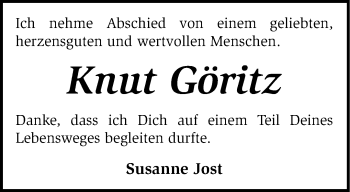 Ich nehme Abschied von einem geliebten, herzensguten und wertvollen Menschen.

Knut Göritz

Danke, dass ich Dich auf einem Teil Deines Lebensweges begleiten durfte.

Susanne Jost